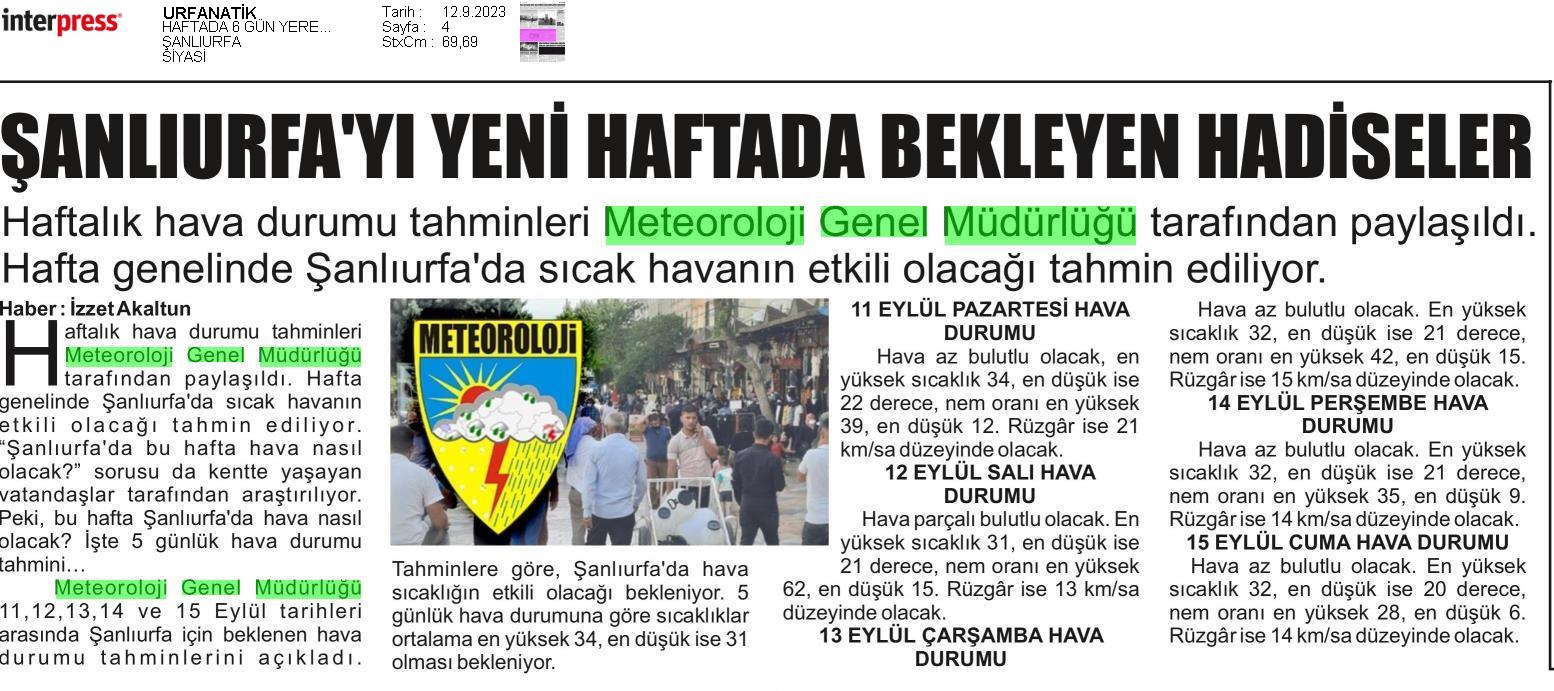 interpress

URFANATİK
HAFTADA 6 GÜN YERE...
ŞANLIURFA
SİYASİ

Tarih : 12.9.2023
Sayfa : 4
StxCm : 69,69

ŞANLIURFA'YI YENİ HAFTADA BEKLEYEN HADİSELER

Haftalık hava durumu tahminleri Meteoroloji Genel Müdürlüğü tarafından paylaşıldı. Hafta genelinde Şanlıurfa'da sıcak havanın etkili olacağı tahmin ediliyor.

Haber : İzzet Akaltun

Haftalık hava durumu tahminleri Meteoroloji Genel Müdürlüğü tarafından paylaşıldı. Hafta genelinde Şanlıurfa'da sıcak havanın etkili olacağı tahmin ediliyor. "Şanlıurfa'da bu hafta hava nasıl olacak?" sorusu da kentte yaşayan vatandaşlar tarafından araştırılıyor. Peki, bu hafta Şanlıurfa'da hava nasıl olacak? İşte 5 günlük hava durumu tahmini...

Meteoroloji Genel Müdürlüğü 11,12,13,14 ve 15 Eylül tarihleri arasında Şanlıurfa için beklenen hava durumu tahminlerini açıkladı.

METEOROLOJİ

Tahminlere göre, Şanlıurfa'da hava sıcaklığın etkili olacağı bekleniyor. 5 günlük hava durumuna göre sıcaklıklar ortalama en yüksek 34, en düşük ise 31 olması bekleniyor.

11 EYLÜL PAZARTESİ HAVA DURUMU
Hava az bulutlu olacak, en yüksek sıcaklık 34, en düşük ise 22 derece, nem oranı en yüksek 39, en düşük 12. Rüzgâr ise 21 km/sa düzeyinde olacak.

12 EYLÜL SALI HAVA DURUMU
Hava parçalı bulutlu olacak. En yüksek sıcaklık 31, en düşük ise 21 derece, nem oranı en yüksek 62, en düşük 15. Rüzgâr ise 13 km/sa düzeyinde olacak.

13 EYLÜL ÇARŞAMBA HAVA DURUMU
Hava az bulutlu olacak. En yüksek sıcaklık 32, en düşük ise 21 derece, nem oranı en yüksek 42, en düşük 15. Rüzgâr ise 15 km/sa düzeyinde olacak.

14 EYLÜL PERŞEMBE HAVA DURUMU
Hava az bulutlu olacak. En yüksek sıcaklık 32, en düşük ise 21 derece, nem oranı en yüksek 35, en düşük 9. Rüzgâr ise 14 km/sa düzeyinde olacak.

15 EYLÜL CUMA HAVA DURUMU
Hava az bulutlu olacak. En yüksek sıcaklık 32, en düşük ise 20 derece, nem oranı en yüksek 28, en düşük 6. Rüzgâr ise 14 km/sa düzeyinde olacak.